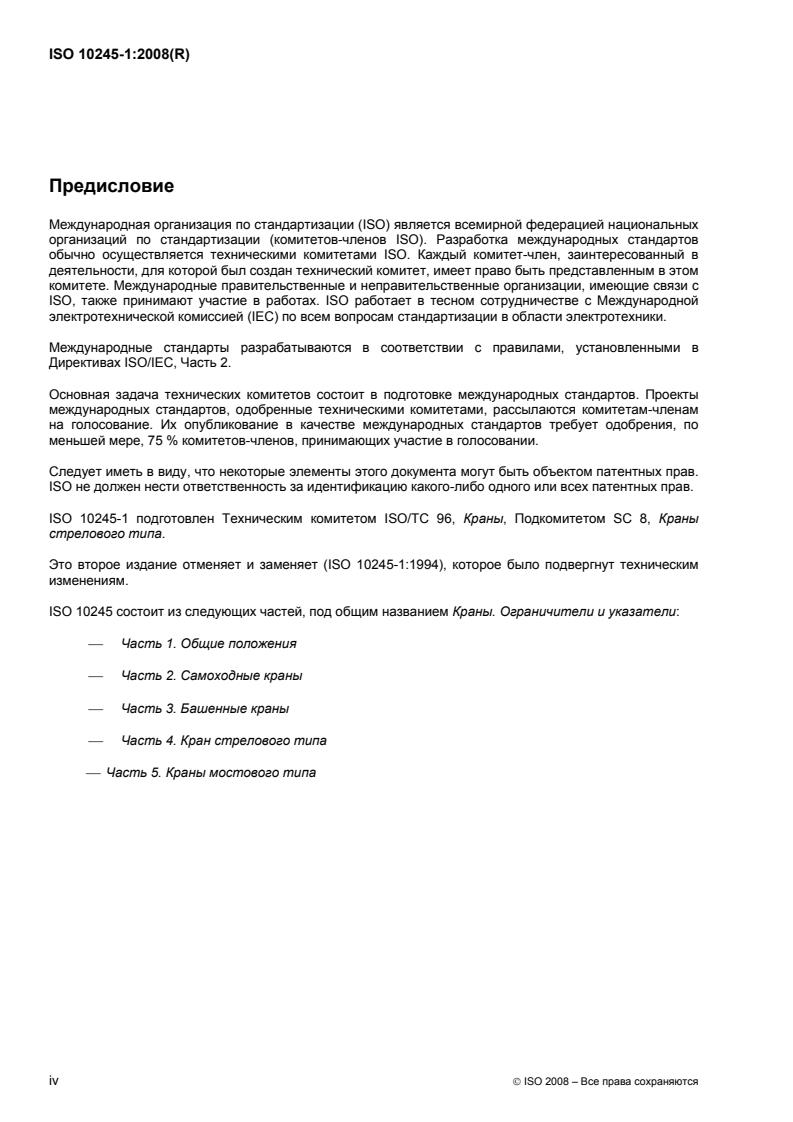 ISO 10245-1:2008(R)

Предисловие

Международная организация по стандартизации (ISO) является всемирной федерацией национальных организаций по стандартизации (комитетов-членов ISO). Разработка международных стандартов обычно осуществляется техническими комитетами ISO. Каждый комитет-член, заинтересованный в деятельности, для которой был создан технический комитет, имеет право быть представленным в этом комитете. Международные правительственные и неправительственные организации, имеющие связи с ISO, также принимают участие в работах. ISO работает в тесном сотрудничестве с Международной электротехнической комиссией (IEC) по всем вопросам стандартизации в области электротехники.

Международные стандарты разрабатываются в соответствии с правилами, установленными в Директивах ISO/IEC, Часть 2.

Основная задача технических комитетов состоит в подготовке международных стандартов. Проекты международных стандартов, одобренные техническими комитетами, рассылаются комитетам-членам на голосование. Их опубликование в качестве международных стандартов требует одобрения, по меньшей мере, 75 % комитетов-членов, принимающих участие в голосовании.

Следует иметь в виду, что некоторые элементы этого документа могут быть объектом патентных прав. ISO не должен нести ответственность за идентификацию какого-либо одного или всех патентных прав.

ISO 10245-1 подготовлен Техническим комитетом ISO/TC 96, Краны, Подкомитетом SC 8, Краны стрелового типа.

Это второе издание отменяет и заменяет (ISO 10245-1:1994), которое было подвергнут техническим изменениям.

ISO 10245 состоит из следующих частей, под общим названием Краны. Ограничители и указатели:

— Часть 1. Общие положения

— Часть 2. Самоходные краны

— Часть 3. Башенные краны

— Часть 4. Кран стрелового типа

— Часть 5. Краны мостового типа

iv

© ISO 2008 – Все права сохраняются